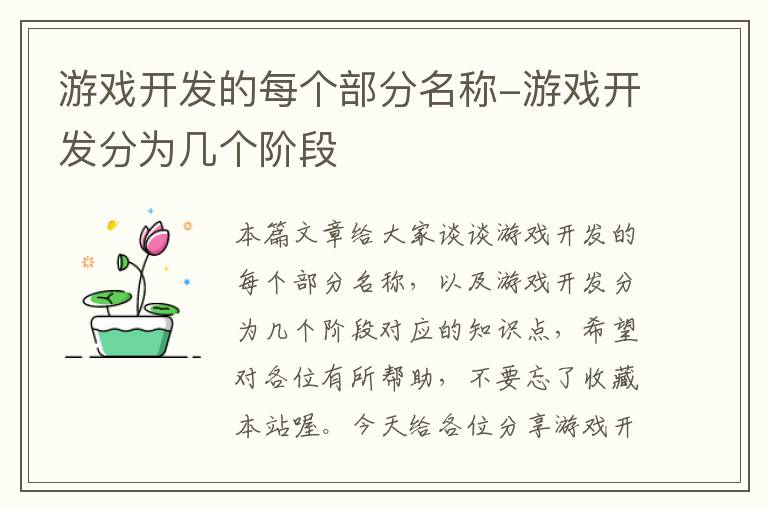 游戏开发的每个部分名称–游戏开发分为几个阶段

本篇文章给大家谈谈游戏开发的每个部分名称，以及游戏开发分为几个阶段对应的知识点，希望对各位有所帮助，不要忘了收藏本站喔。今天给各位分享游戏开